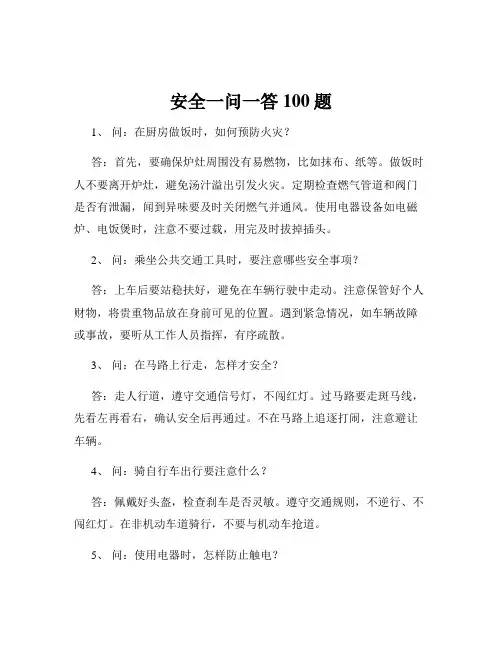 安全一问一答 100 题

1、 问：在厨房做饭时，如何预防火灾？

答：首先，要确保炉灶周围没有易燃物，比如抹布、纸等。做饭时人不要离开炉灶，避免汤汁溢出引发火灾。定期检查燃气管道和阀门是否有泄漏，闻到异味要及时关闭燃气并通风。使用电器设备如电磁炉、电饭煲时，注意不要过载，用完及时拔掉插头。

2、 问：乘坐公共交通工具时，要注意哪些安全事项？

答：上车后要站稳扶好，避免在车辆行驶中走动。注意保管好个人财物，将贵重物品放在身前可见的位置。遇到紧急情况，如车辆故障或事故，要听从工作人员指挥，有序疏散。

3、 问：在马路上行走，怎样才安全？

答：走人行道，遵守交通信号灯，不闯红灯。过马路要走斑马线，先看左再看右，确认安全后再通过。不在马路上追逐打闹，注意避让车辆。

4、 问：骑自行车出行要注意什么？

答：佩戴好头盔，检查刹车是否灵敏。遵守交通规则，不逆行、不闯红灯。在非机动车道骑行，不要与机动车抢道。

5、 问：使用电器时，怎样防止触电？